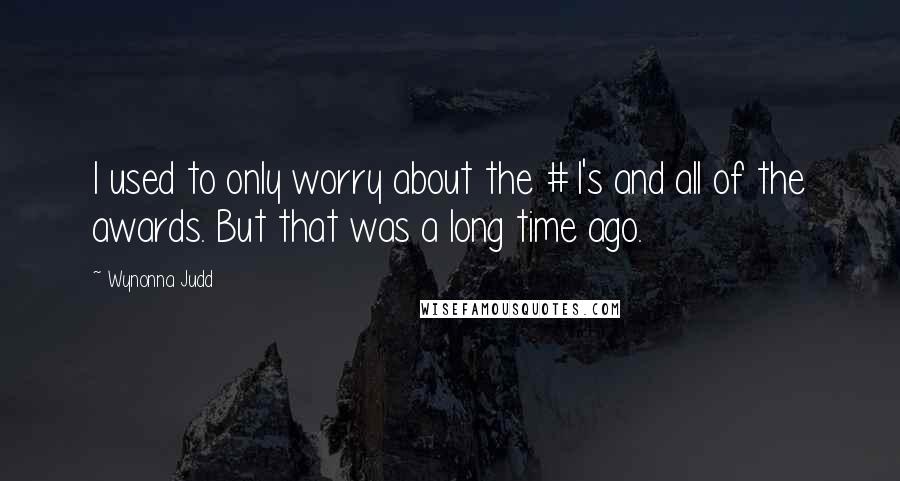 I used to only worry about the #1's and all of the awards. But that was a long time ago.

~ Wynonna Judd

WISEFAMOUSQUOTES.COM